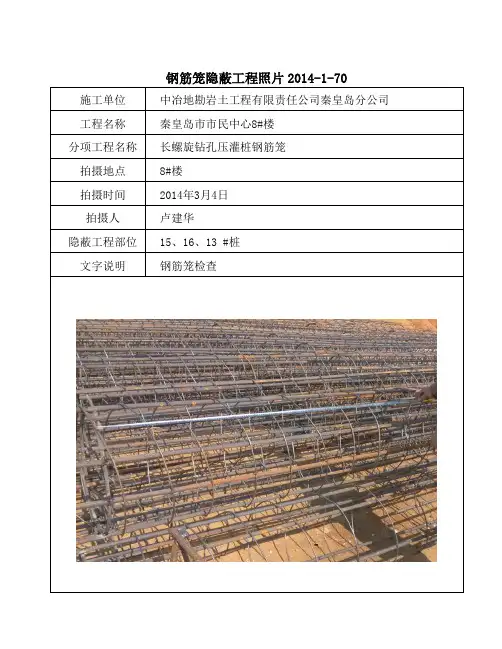 钢筋笼隐蔽工程照片 2014-1-70

| 施工单位 | 中冶地勘岩土工程有限责任公司秦皇岛分公司 |
|---|---|
| 工程名称 | 秦皇岛市市民中心8#楼 |
| 分项工程名称 | 长螺旋钻孔压灌桩钢筋笼 |
| 拍摄地点 | 8#楼 |
| 拍摄时间 | 2014年3月4日 |
| 拍摄人 | 卢建华 |
| 隐蔽工程部位 | 15、16、13 #桩 |
| 文字说明 | 钢筋笼检查 |